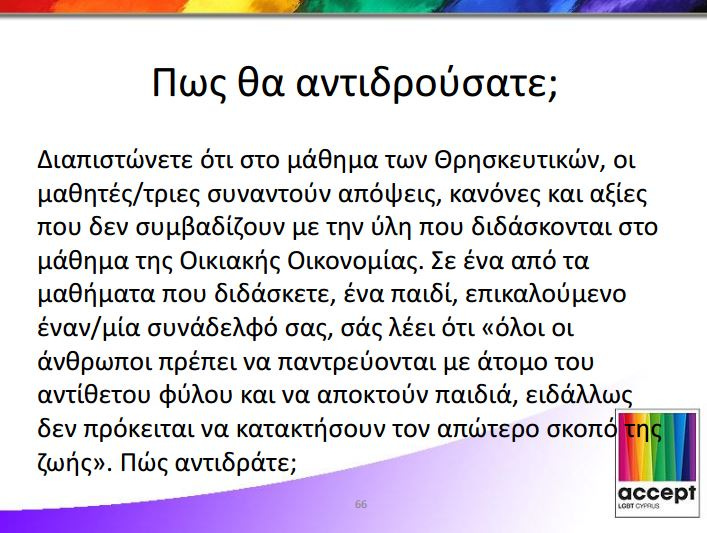 Πως θα αντιδρούσατε;

Διαπιστώνετε ότι στο μάθημα των Θρησκευτικών, οι μαθητές/τριες συναντούν απόψεις, κανόνες και αξίες που δεν συμβαδίζουν με την ύλη που διδάσκονται στο μάθημα της Οικιακής Οικονομίας. Σε ένα από τα μαθήματα που διδάσκετε, ένα παιδί, επικαλούμενο έναν/μία συνάδελφό σας, σάς λέει ότι «όλοι οι άνθρωποι πρέπει να παντρεύονται με άτομο του αντίθετου φύλου και να αποκτούν παιδιά, ειδάλλως δεν πρόκειται να κατακτήσουν τον απώτερο σκοπό της ζωής». Πώς αντιδράτε;

66

accept
LGBT CYPRUS